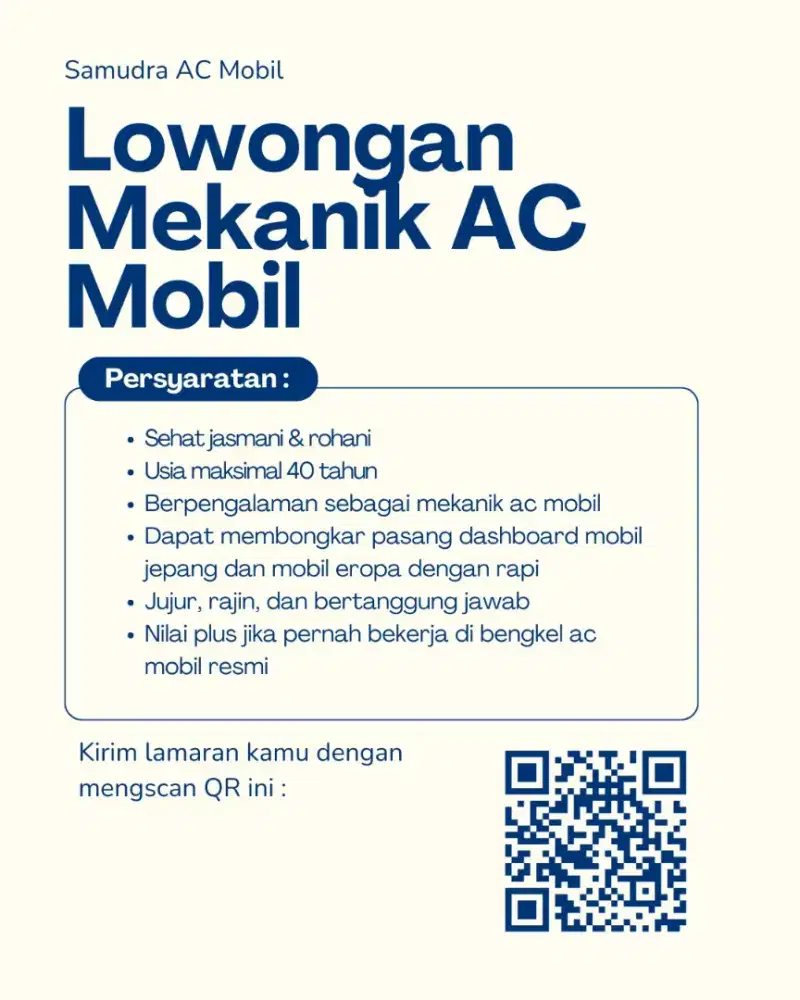 Samudra AC Mobil

Lowongan Mekanik AC Mobil

Persyaratan :

• Sehat jasmani & rohani
• Usia maksimal 40 tahun
• Berpengalaman sebagai mekanik ac mobil
• Dapat membongkar pasang dashboard mobil jepang dan mobil eropa dengan rapi
• Jujur, rajin, dan bertanggung jawab
• Nilai plus jika pernah bekerja di bengkel ac mobil resmi

Kirim lamaran kamu dengan mengscan QR ini :